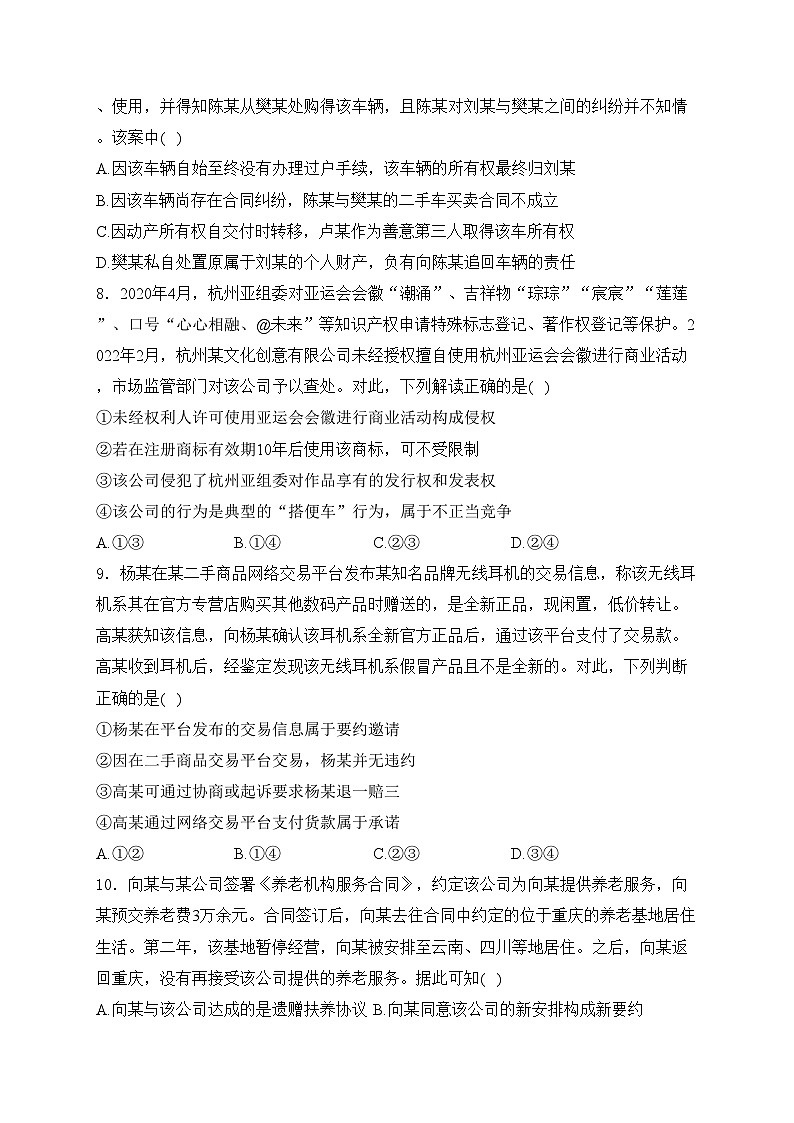 、使用，并得知陈某从樊某处购得该车辆，且陈某对刘某与樊某之间的纠纷并不知情。该案中( )

A.因该车辆自始至终没有办理过户手续，该车辆的所有权最终归刘某

B.因该车辆尚存在合同纠纷，陈某与樊某的二手车买卖合同不成立

C.因动产所有权自交付时转移，卢某作为善意第三人取得该车所有权

D.樊某私自处置原属于刘某的个人财产，负有向陈某追回车辆的责任

8．2020年4月，杭州亚组委对亚运会会徽“潮涌”、吉祥物“琮琮”“宸宸”“莲莲”、口号“心心相融、@未来”等知识产权申请特殊标志登记、著作权登记等保护。2022年2月，杭州某文化创意有限公司未经授权擅自使用杭州亚运会会徽进行商业活动，市场监管部门对该公司予以查处。对此，下列解读正确的是( )

①未经权利人许可使用亚运会会徽进行商业活动构成侵权

②若在注册商标有效期10年后使用该商标，可不受限制

③该公司侵犯了杭州亚组委对作品享有的发行权和发表权

④该公司的行为是典型的“搭便车”行为，属于不正当竞争

A.①③　　B.①④　　C.②③　　D.②④

9．杨某在某二手商品网络交易平台发布某知名品牌无线耳机的交易信息，称该无线耳机系其在官方专营店购买其他数码产品时赠送的，是全新正品，现闲置，低价转让。高某获知该信息，向杨某确认该耳机系全新官方正品后，通过该平台支付了交易款。高某收到耳机后，经鉴定发现该无线耳机系假冒产品且不是全新的。对此，下列判断正确的是( )

①杨某在平台发布的交易信息属于要约邀请

②因在二手商品交易平台交易，杨某并无违约

③高某可通过协商或起诉要求杨某退一赔三

④高某通过网络交易平台支付货款属于承诺

A.①②　　B.①④　　C.②③　　D.③④

10．向某与某公司签署《养老机构服务合同》，约定该公司为向某提供养老服务，向某预交养老费3万余元。合同签订后，向某去往合同中约定的位于重庆的养老基地居住生活。第二年，该基地暂停经营，向某被安排至云南、四川等地居住。之后，向某返回重庆，没有再接受该公司提供的养老服务。据此可知( )

A.向某与该公司达成的是遗赠扶养协议 B.向某同意该公司的新安排构成新要约